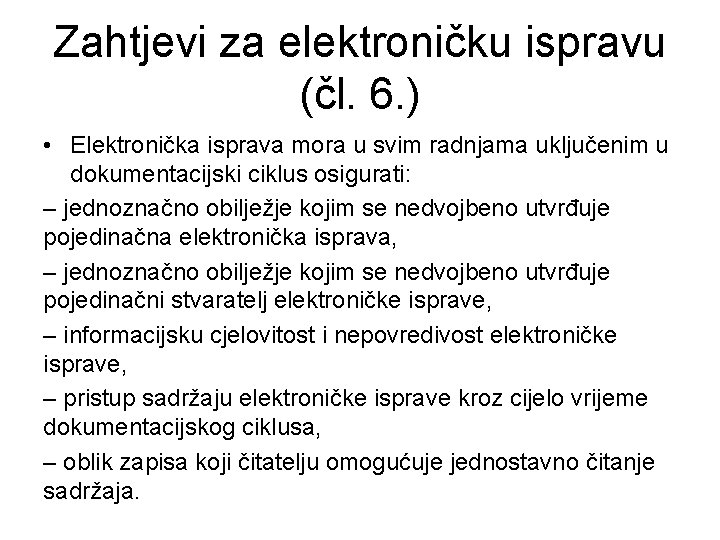 Zahtjevi za elektroničku ispravu (čl. 6.)

• Elektronička isprava mora u svim radnjama uključenim u dokumentacijski ciklus osigurati:

– jednoznačno obilježje kojim se nedvojbeno utvrđuje pojedinačna elektronička isprava,

– jednoznačno obilježje kojim se nedvojbeno utvrđuje pojedinačni stvaratelj elektroničke isprave,

– informacijsku cjelovitost i nepovredivost elektroničke isprave,

– pristup sadržaju elektroničke isprave kroz cijelo vrijeme dokumentacijskog ciklusa,

– oblik zapisa koji čitatelju omogućuje jednostavno čitanje sadržaja.